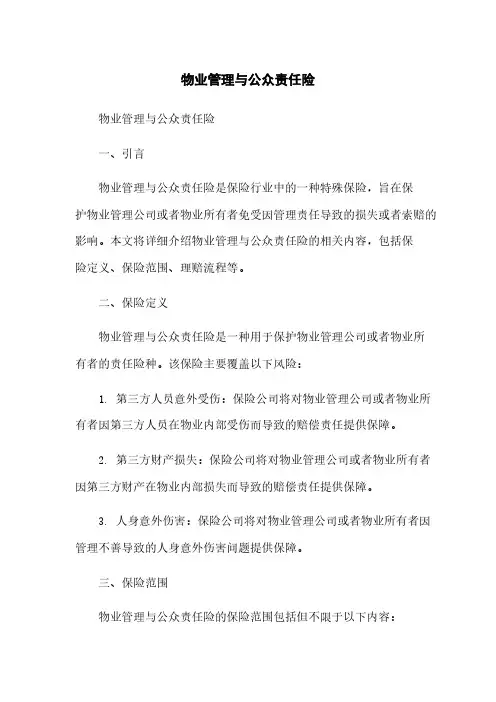 物业管理与公众责任险

物业管理与公众责任险

一、引言

物业管理与公众责任险是保险行业中的一种特殊保险，旨在保护物业管理公司或者物业所有者免受因管理责任导致的损失或者索赔的影响。本文将详细介绍物业管理与公众责任险的相关内容，包括保险定义、保险范围、理赔流程等。

二、保险定义

物业管理与公众责任险是一种用于保护物业管理公司或者物业所有者的责任险种。该保险主要覆盖以下风险：

1. 第三方人员意外受伤：保险公司将对物业管理公司或者物业所有者因第三方人员在物业内部受伤而导致的赔偿责任提供保障。

2. 第三方财产损失：保险公司将对物业管理公司或者物业所有者因第三方财产在物业内部损失而导致的赔偿责任提供保障。

3. 人身意外伤害：保险公司将对物业管理公司或者物业所有者因管理不善导致的人身意外伤害问题提供保障。

三、保险范围

物业管理与公众责任险的保险范围包括但不限于以下内容：